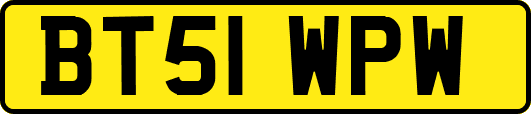 BT51 WPW